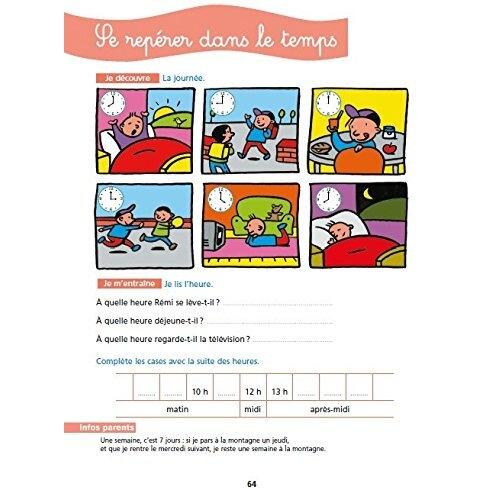 Se repérer dans le temps

Je découvre La journée.

Je m'entraîne Je lis l'heure.

À quelle heure Rémi se lève-t-il ? ____

À quelle heure déjeune-t-il ? ____

À quelle heure regarde-t-il la télévision ? ____

Complète les cases avec la suite des heures.

| ____ | ____ | 10 h | ____ | 12 h | 13 h | ____ | ____ | ____ |
|---|---|---|---|---|---|---|---|---|
| matin | | | | midi | après-midi | | | |

Infos parents

Une semaine, c'est 7 jours : si je pars à la montagne un jeudi, et que je rentre le mercredi suivant, je reste une semaine à la montagne.

64